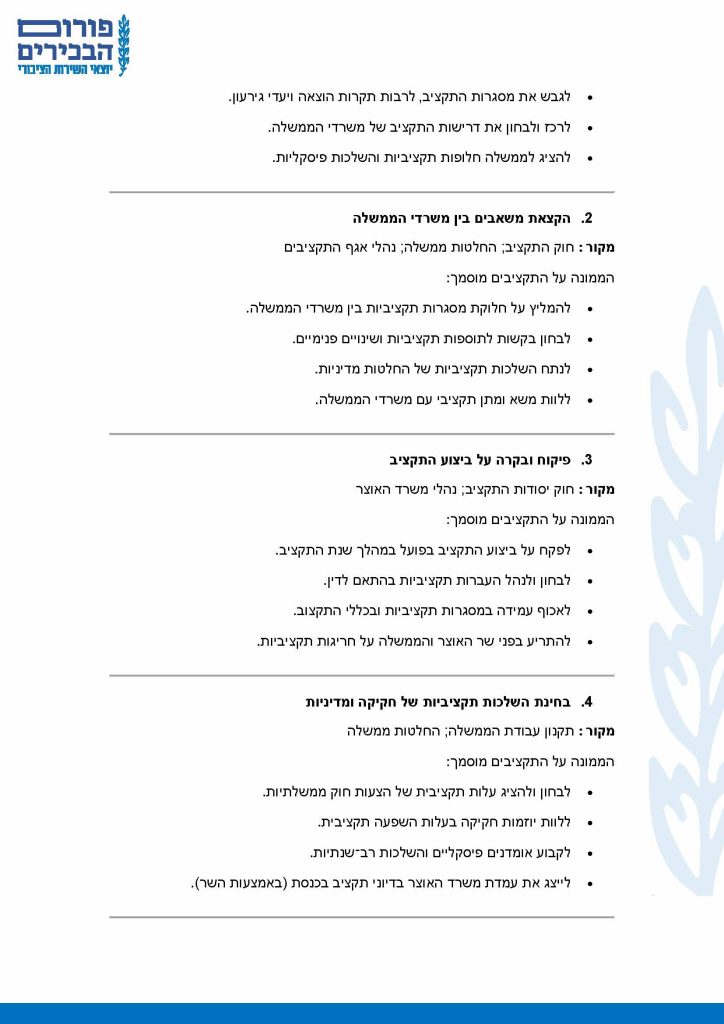 פורום הבכירים
יוצאי השירות הציבורי

• לגבש את מסגרות התקציב, לרבות תקרות הוצאה ויעדי גירעון.
• לרכז ולבחון את דרישות התקציב של משרדי הממשלה.
• להציג לממשלה חלופות תקציביות והשלכות פיסקליות.

2. הקצאת משאבים בין משרדי הממשלה

מקור: חוק התקציב; החלטות ממשלה; נהלי אגף התקציבים

הממונה על התקציבים מוסמך:

• להמליץ על חלוקת מסגרות תקציביות בין משרדי הממשלה.
• לבחון בקשות לתוספות תקציביות ושינויים פנימיים.
• לנתח השלכות תקציביות של החלטות מדיניות.
• ללוות משא ומתן תקציבי עם משרדי הממשלה.

3. פיקוח ובקרה על ביצוע התקציב

מקור: חוק יסודות התקציב; נהלי משרד האוצר

הממונה על התקציבים מוסמך:

• לפקח על ביצוע התקציב בפועל במהלך שנת התקציב.
• לבחון ולנהל העברות תקציביות בהתאם לדין.
• לאכוף עמידה במסגרות תקציביות ובכללי התקצוב.
• להתריע בפני שר האוצר והממשלה על חריגות תקציביות.

4. בחינת השלכות תקציביות של חקיקה ומדיניות

מקור: תקנון עבודת הממשלה; החלטות ממשלה

הממונה על התקציבים מוסמך:

• לבחון ולהציג עלות תקציבית של הצעות חוק ממשלתיות.
• ללוות יוזמות חקיקה בעלות השפעה תקציבית.
• לקבוע אומדנים פיסקליים והשלכות רב־שנתיות.
• לייצג את עמדת משרד האוצר בדיוני תקציב בכנסת (באמצעות השר).